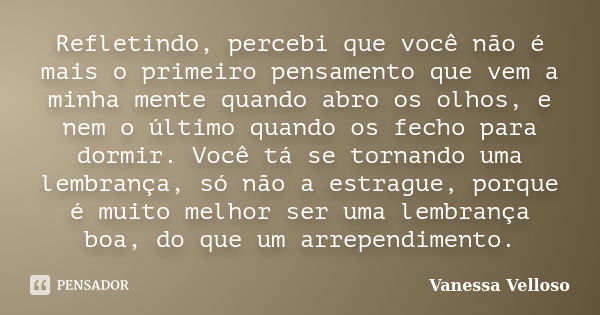 Refletindo, percebi que você não é mais o primeiro pensamento que vem a minha mente quando abro os olhos, e nem o último quando os fecho para dormir. Você tá se tornando uma lembrança, só não a estrague, porque é muito melhor ser uma lembrança boa, do que um arrependimento.

PENSADOR

Vanessa Velloso